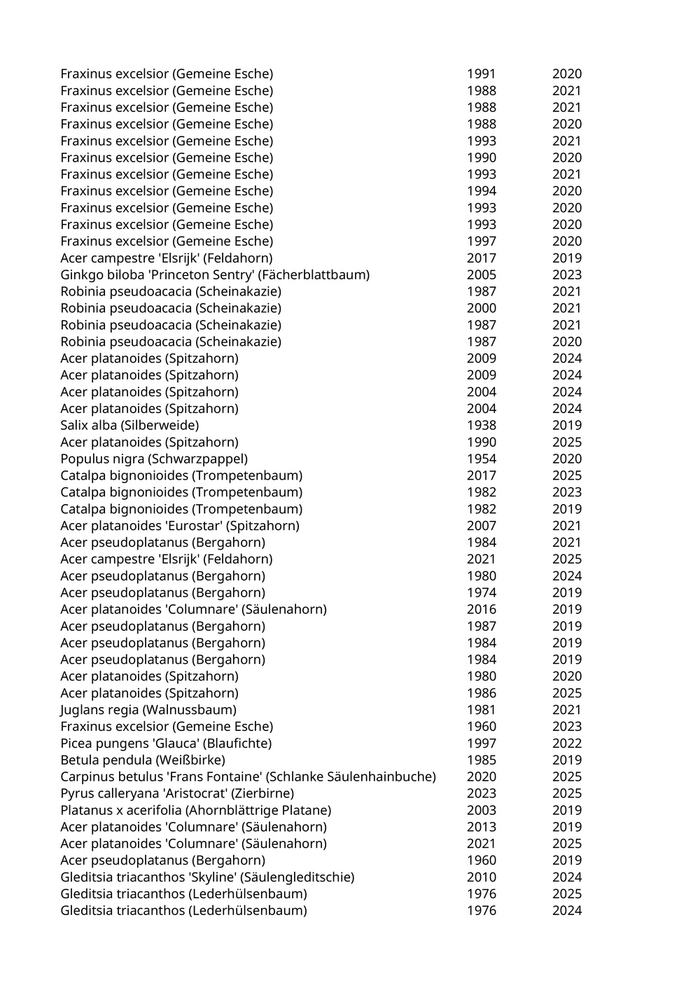 | | | |
|---|---|---|
| Fraxinus excelsior (Gemeine Esche) | 1991 | 2020 |
| Fraxinus excelsior (Gemeine Esche) | 1988 | 2021 |
| Fraxinus excelsior (Gemeine Esche) | 1988 | 2021 |
| Fraxinus excelsior (Gemeine Esche) | 1988 | 2020 |
| Fraxinus excelsior (Gemeine Esche) | 1993 | 2021 |
| Fraxinus excelsior (Gemeine Esche) | 1990 | 2020 |
| Fraxinus excelsior (Gemeine Esche) | 1993 | 2021 |
| Fraxinus excelsior (Gemeine Esche) | 1994 | 2020 |
| Fraxinus excelsior (Gemeine Esche) | 1993 | 2020 |
| Fraxinus excelsior (Gemeine Esche) | 1993 | 2020 |
| Fraxinus excelsior (Gemeine Esche) | 1997 | 2020 |
| Acer campestre 'Elsrijk' (Feldahorn) | 2017 | 2019 |
| Ginkgo biloba 'Princeton Sentry' (Fächerblattbaum) | 2005 | 2023 |
| Robinia pseudoacacia (Scheinakazie) | 1987 | 2021 |
| Robinia pseudoacacia (Scheinakazie) | 2000 | 2021 |
| Robinia pseudoacacia (Scheinakazie) | 1987 | 2021 |
| Robinia pseudoacacia (Scheinakazie) | 1987 | 2020 |
| Acer platanoides (Spitzahorn) | 2009 | 2024 |
| Acer platanoides (Spitzahorn) | 2009 | 2024 |
| Acer platanoides (Spitzahorn) | 2004 | 2024 |
| Acer platanoides (Spitzahorn) | 2004 | 2024 |
| Salix alba (Silberweide) | 1938 | 2019 |
| Acer platanoides (Spitzahorn) | 1990 | 2025 |
| Populus nigra (Schwarzpappel) | 1954 | 2020 |
| Catalpa bignonioides (Trompetenbaum) | 2017 | 2025 |
| Catalpa bignonioides (Trompetenbaum) | 1982 | 2023 |
| Catalpa bignonioides (Trompetenbaum) | 1982 | 2019 |
| Acer platanoides 'Eurostar' (Spitzahorn) | 2007 | 2021 |
| Acer pseudoplatanus (Bergahorn) | 1984 | 2021 |
| Acer campestre 'Elsrijk' (Feldahorn) | 2021 | 2025 |
| Acer pseudoplatanus (Bergahorn) | 1980 | 2024 |
| Acer pseudoplatanus (Bergahorn) | 1974 | 2019 |
| Acer platanoides 'Columnare' (Säulenahorn) | 2016 | 2019 |
| Acer pseudoplatanus (Bergahorn) | 1987 | 2019 |
| Acer pseudoplatanus (Bergahorn) | 1984 | 2019 |
| Acer pseudoplatanus (Bergahorn) | 1984 | 2019 |
| Acer platanoides (Spitzahorn) | 1980 | 2020 |
| Acer platanoides (Spitzahorn) | 1986 | 2025 |
| Juglans regia (Walnussbaum) | 1981 | 2021 |
| Fraxinus excelsior (Gemeine Esche) | 1960 | 2023 |
| Picea pungens 'Glauca' (Blaufichte) | 1997 | 2022 |
| Betula pendula (Weißbirke) | 1985 | 2019 |
| Carpinus betulus 'Frans Fontaine' (Schlanke Säulenhainbuche) | 2020 | 2025 |
| Pyrus calleryana 'Aristocrat' (Zierbirne) | 2023 | 2025 |
| Platanus x acerifolia (Ahornblättrige Platane) | 2003 | 2019 |
| Acer platanoides 'Columnare' (Säulenahorn) | 2013 | 2019 |
| Acer platanoides 'Columnare' (Säulenahorn) | 2021 | 2025 |
| Acer pseudoplatanus (Bergahorn) | 1960 | 2019 |
| Gleditsia triacanthos 'Skyline' (Säulengleditschie) | 2010 | 2024 |
| Gleditsia triacanthos (Lederhülsenbaum) | 1976 | 2025 |
| Gleditsia triacanthos (Lederhülsenbaum) | 1976 | 2024 |